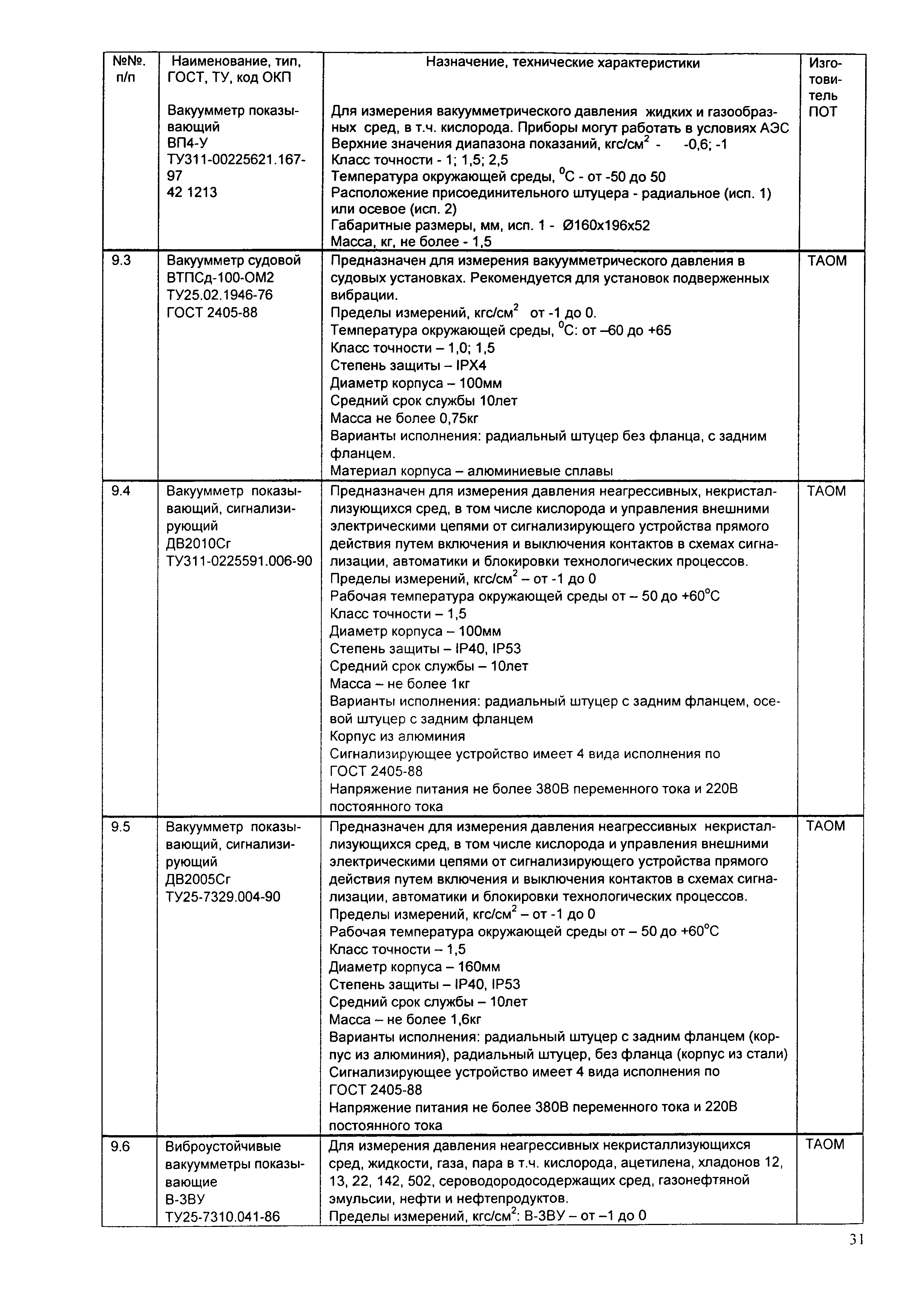 | №№. п/п | Наименование, тип, ГОСТ, ТУ, код ОКП | Назначение, технические характеристики | Изготовитель |
|---|---|---|---|
| | Вакуумметр показывающий ВП4-У ТУ311-00225621.167-97 42 1213 | Для измерения вакуумметрического давления жидких и газообразных сред, в т.ч. кислорода. Приборы могут работать в условиях АЭС Верхние значения диапазона показаний, кгс/см$^2$ - -0,6; -1 Класс точности - 1; 1,5; 2,5 Температура окружающей среды, $^0$С - от -50 до 50 Расположение присоединительного штуцера - радиальное (исп. 1) или осевое (исп. 2) Габаритные размеры, мм, исп. 1 - Ø160х196х52 Масса, кг, не более - 1,5 | ПОТ |
| 9.3 | Вакуумметр судовой ВТПСд-100-ОМ2 ТУ25.02.1946-76 ГОСТ 2405-88 | Предназначен для измерения вакуумметрического давления в судовых установках. Рекомендуется для установок подверженных вибрации. Пределы измерений, кгс/см$^2$ от -1 до 0. Температура окружающей среды, $^0$С: от –60 до +65 Класс точности – 1,0; 1,5 Степень защиты – IPX4 Диаметр корпуса – 100мм Средний срок службы 10лет Масса не более 0,75кг Варианты исполнения: радиальный штуцер без фланца, с задним фланцем. Материал корпуса – алюминиевые сплавы | ТАОМ |
| 9.4 | Вакуумметр показывающий, сигнализирующий ДВ2010Сг ТУ311-0225591.006-90 | Предназначен для измерения давления неагрессивных, некристаллизующихся сред, в том числе кислорода и управления внешними электрическими цепями от сигнализирующего устройства прямого действия путем включения и выключения контактов в схемах сигнализации, автоматики и блокировки технологических процессов. Пределы измерений, кгс/см$^2$ – от -1 до 0 Рабочая температура окружающей среды от – 50 до +60$^o$С Класс точности – 1,5 Диаметр корпуса – 100мм Степень защиты – IP40, IP53 Средний срок службы – 10лет Масса – не более 1кг Варианты исполнения: радиальный штуцер с задним фланцем, осевой штуцер с задним фланцем Корпус из алюминия Сигнализирующее устройство имеет 4 вида исполнения по ГОСТ 2405-88 Напряжение питания не более 380В переменного тока и 220В постоянного тока | ТАОМ |
| 9.5 | Вакуумметр показывающий, сигнализирующий ДВ2005Сг ТУ25-7329.004-90 | Предназначен для измерения давления неагрессивных некристаллизующихся сред, в том числе кислорода и управления внешними электрическими цепями от сигнализирующего устройства прямого действия путем включения и выключения контактов в схемах сигнализации, автоматики и блокировки технологических процессов. Пределы измерений, кгс/см$^2$ – от -1 до 0 Рабочая температура окружающей среды от – 50 до +60$^o$С Класс точности – 1,5 Диаметр корпуса – 160мм Степень защиты – IP40, IP53 Средний срок службы – 10лет Масса – не более 1,6кг Варианты исполнения: радиальный штуцер с задним фланцем (корпус из алюминия), радиальный штуцер, без фланца (корпус из стали) Сигнализирующее устройство имеет 4 вида исполнения по ГОСТ 2405-88 Напряжение питания не более 380В переменного тока и 220В постоянного тока | ТАОМ |
| 9.6 | Виброустойчивые вакуумметры показывающие В-3ВУ ТУ25-7310.041-86 | Для измерения давления неагрессивных некристаллизующихся сред, жидкости, газа, пара в т.ч. кислорода, ацетилена, хладонов 12, 13, 22, 142, 502, сероводородосодержащих сред, газонефтяной эмульсии, нефти и нефтепродуктов. Пределы измерений, кгс/см$^2$: В-3ВУ – от –1 до 0 | ТАОМ |

31